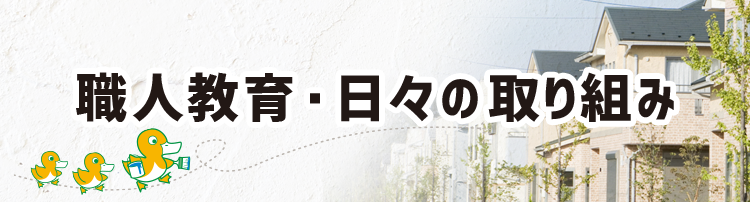 職人教育・日々の取り組み